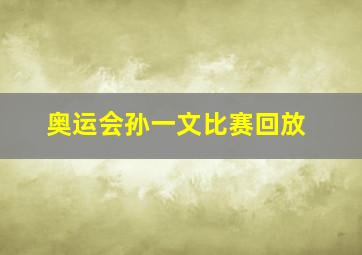 奥运会孙一文比赛回放